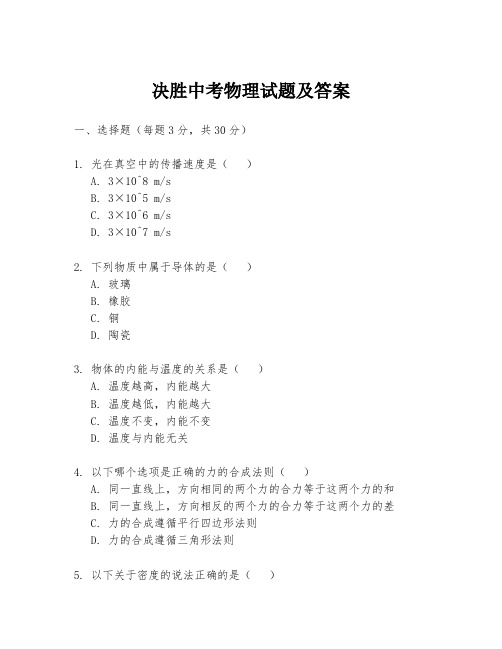 决胜中考物理试题及答案

一、选择题（每题3分，共30分）

1. 光在真空中的传播速度是（　）
A. 3×10^8 m/s
B. 3×10^5 m/s
C. 3×10^6 m/s
D. 3×10^7 m/s

2. 下列物质中属于导体的是（　）
A. 玻璃
B. 橡胶
C. 铜
D. 陶瓷

3. 物体的内能与温度的关系是（　）
A. 温度越高，内能越大
B. 温度越低，内能越大
C. 温度不变，内能不变
D. 温度与内能无关

4. 以下哪个选项是正确的力的合成法则（　）
A. 同一直线上，方向相同的两个力的合力等于这两个力的和
B. 同一直线上，方向相反的两个力的合力等于这两个力的差
C. 力的合成遵循平行四边形法则
D. 力的合成遵循三角形法则

5. 以下关于密度的说法正确的是（　）